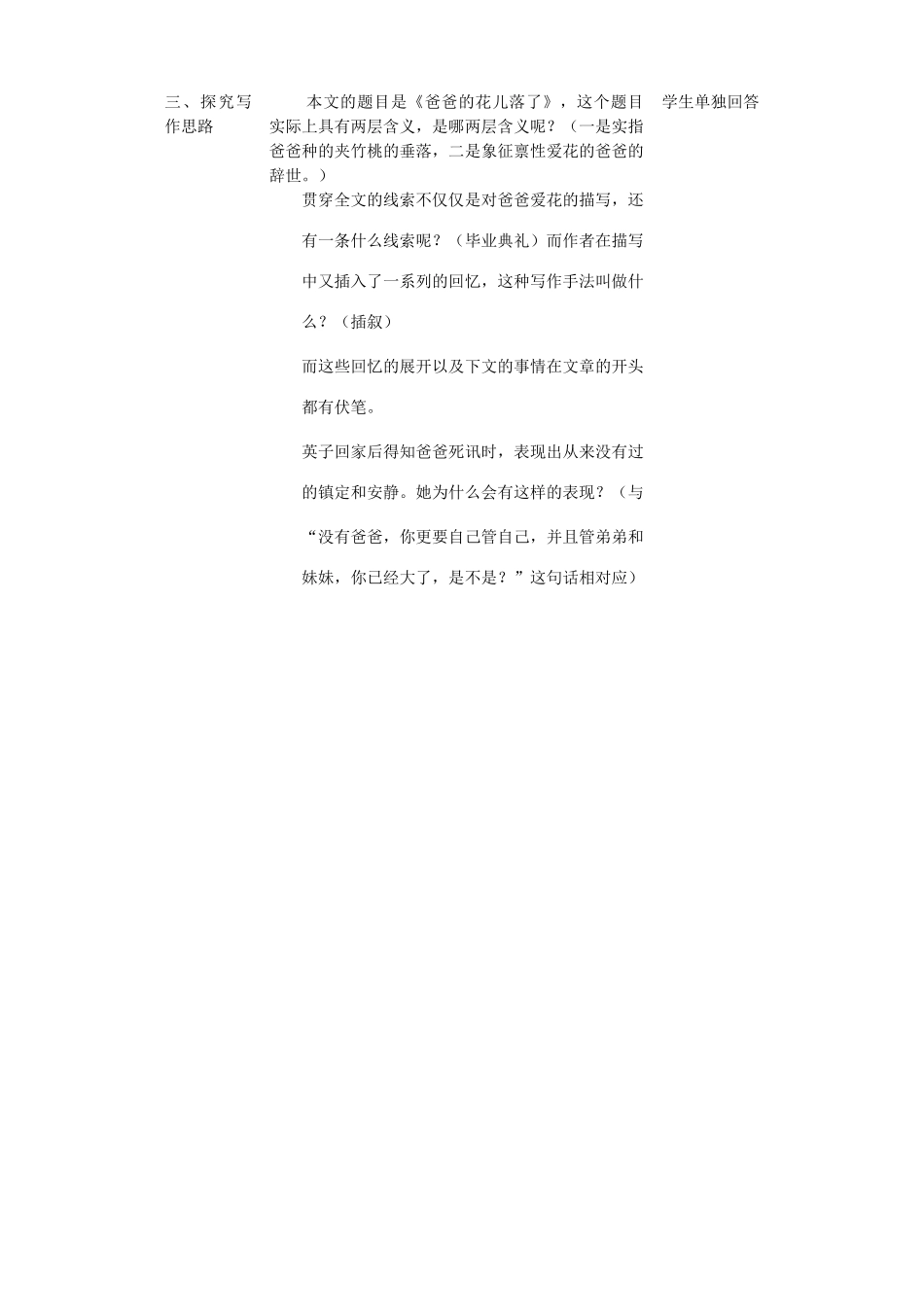 三、探究写作思路

本文的题目是《爸爸的花儿落了》，这个题目实际上具有两层含义，是哪两层含义呢？（一是实指爸爸种的夹竹桃的垂落，二是象征禀性爱花的爸爸的辞世。）

贯穿全文的线索不仅仅是对爸爸爱花的描写，还有一条什么线索呢？（毕业典礼）而作者在描写中又插入了一系列的回忆，这种写作手法叫做什么？（插叙）

而这些回忆的展开以及下文的事情在文章的开头都有伏笔。

英子回家后得知爸爸死讯时，表现出从来没有过的镇定和安静。她为什么会有这样的表现？（与“没有爸爸，你更要自己管自己，并且管弟弟和妹妹，你已经大了，是不是？”这句话相对应）

学生单独回答